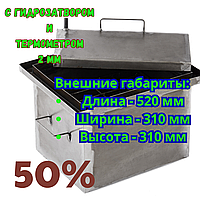 С ГИДРОЗАТВОРОМ
И
ТЕРМОМЕТРОМ
2 ММ

Внешние габариты:
• Длина - 520 мм
• Ширина - 310 мм
• Высота - 310 мм

50%